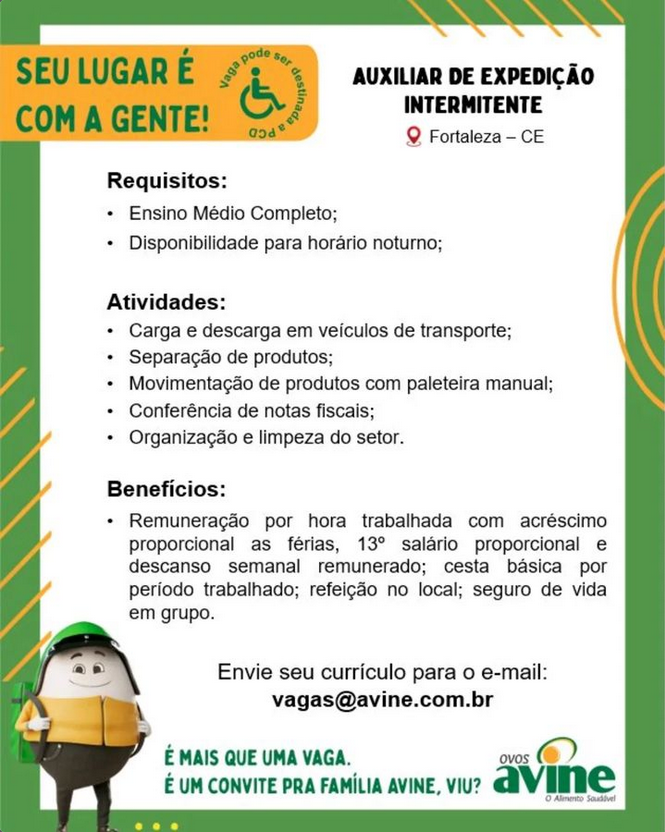 SEU LUGAR É COM A GENTE!

Vaga pode ser destinada a PCD

AUXILIAR DE EXPEDIÇÃO INTERMITENTE

Fortaleza – CE

Requisitos:
• Ensino Médio Completo;
• Disponibilidade para horário noturno;

Atividades:
• Carga e descarga em veículos de transporte;
• Separação de produtos;
• Movimentação de produtos com paleteira manual;
• Conferência de notas fiscais;
• Organização e limpeza do setor.

Benefícios:
• Remuneração por hora trabalhada com acréscimo proporcional as férias, 13º salário proporcional e descanso semanal remunerado; cesta básica por período trabalhado; refeição no local; seguro de vida em grupo.

Envie seu currículo para o e-mail:
vagas@avine.com.br

É MAIS QUE UMA VAGA.
É UM CONVITE PRA FAMÍLIA AVINE, VIU?

ovos avine
O Alimento Saudável